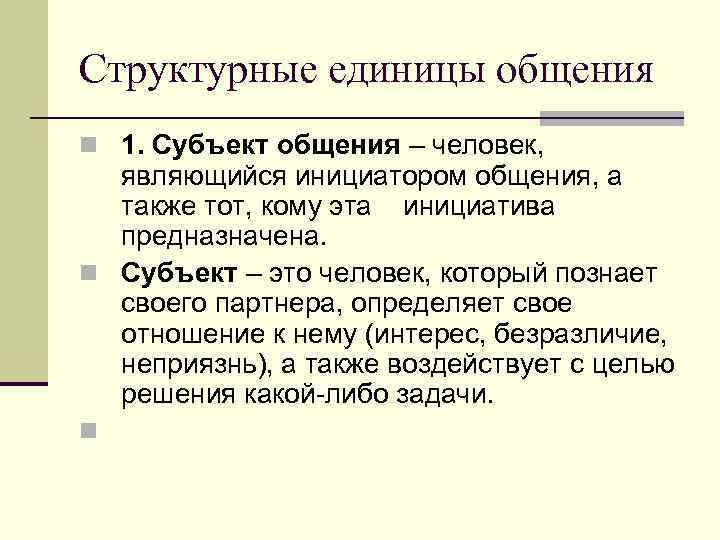 Структурные единицы общения

1. Субъект общения – человек, являющийся инициатором общения, а также тот, кому эта инициатива предназначена.

Субъект – это человек, который познает своего партнера, определяет свое отношение к нему (интерес, безразличие, неприязнь), а также воздействует с целью решения какой-либо задачи.